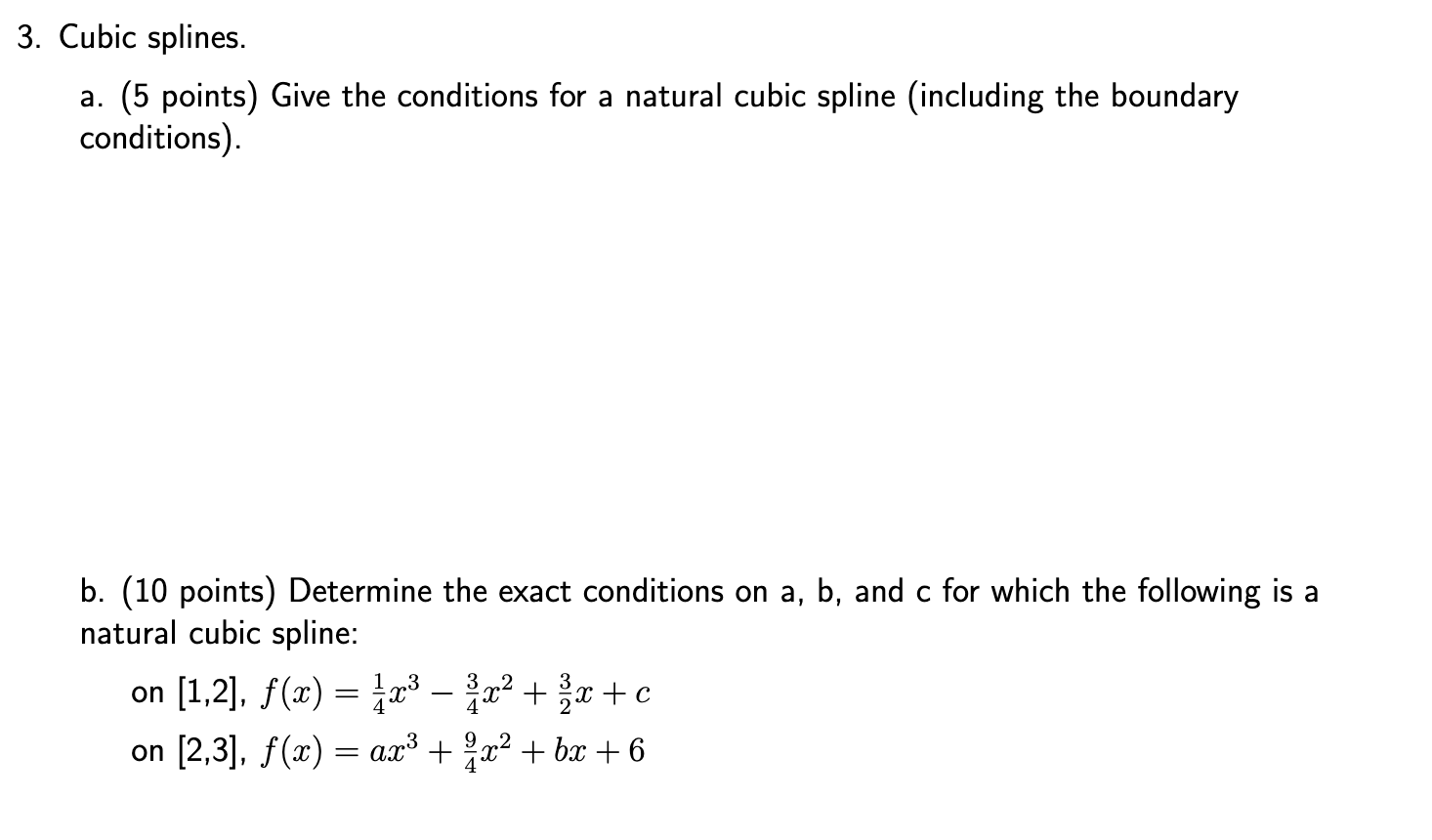 3. Cubic splines.

a. (5 points) Give the conditions for a natural cubic spline (including the boundary conditions).

b. (10 points) Determine the exact conditions on a, b, and c for which the following is a natural cubic spline:

on [1,2], $f(x) = \frac{1}{4}x^3 - \frac{3}{4}x^2 + \frac{3}{2}x + c$
on [2,3], $f(x) = ax^3 + \frac{9}{4}x^2 + bx + 6$